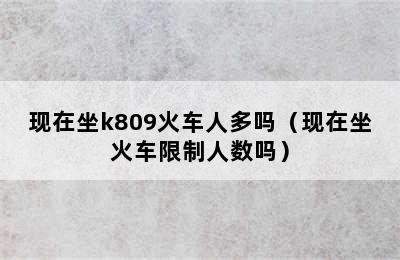 现在坐k809火车人多吗（现在坐火车限制人数吗）